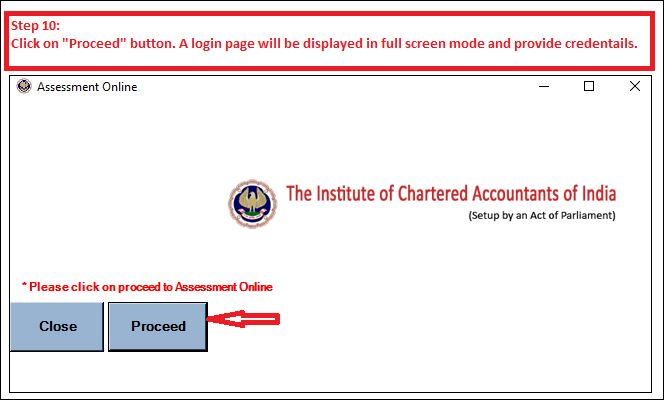 Step 10:
Click on "Proceed" button. A login page will be displayed in full screen mode and provide credentails.

Assessment Online

The Institute of Chartered Accountants of India
(Setup by an Act of Parliament)

* Please click on proceed to Assessment Online

Close

Proceed